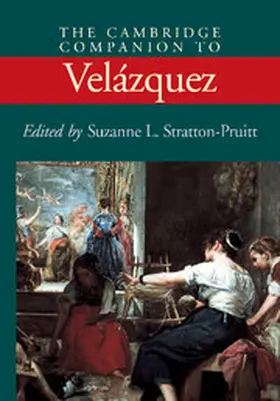 THE CAMBRIDGE COMPANION TO

Velázquez

Edited by Suzanne L. Stratton-Pruitt